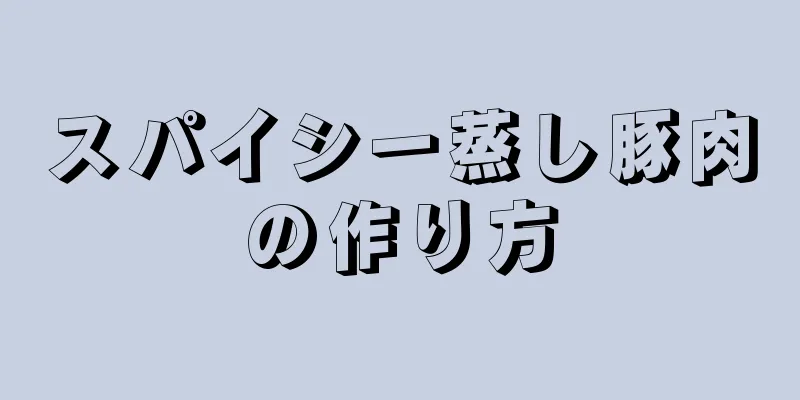 スパイシー蒸し豚肉の作り方